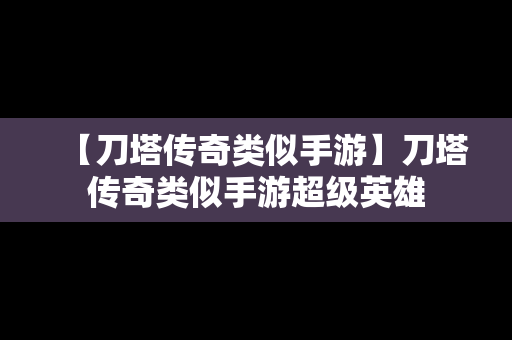 【刀塔传奇类似手游】刀塔传奇类似手游超级英雄